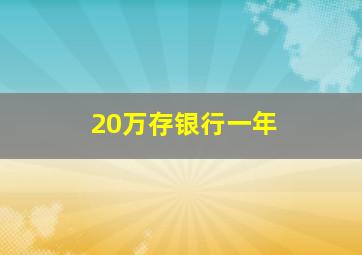 20万存银行一年